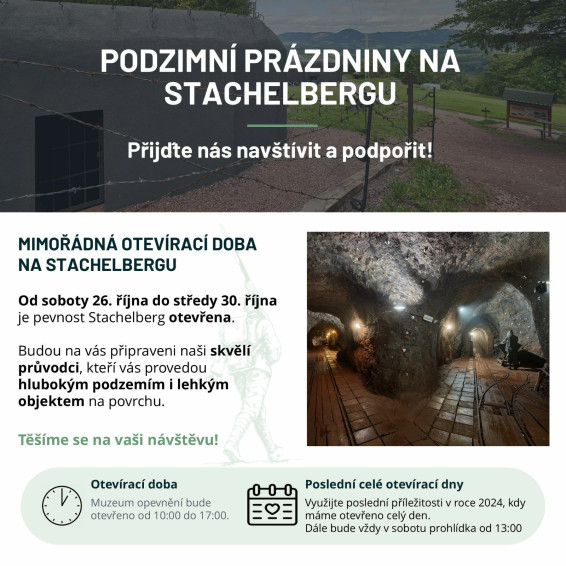 PODZIMNÍ PRÁZDNINY NA STACHELBERGU

Přijďte nás navštívit a podpořit!

MIMOŘÁDNÁ OTEVÍRACÍ DOBA NA STACHELBERGU

Od soboty 26. října do středy 30. října je pevnost Stachelberg otevřena.

Budou na vás připraveni naši skvělí průvodci, kteří vás provedou hlubokým podzemím i lehkým objektem na povrchu.

Těšíme se na vaši návštěvu!

Otevírací doba

Muzeum opevnění bude otevřeno od 10:00 do 17:00.

Poslední celé otevírací dny

Využijte poslední příležitosti v roce 2024, kdy máme otevřeno celý den.
Dále bude vždy v sobotu prohlídka od 13:00